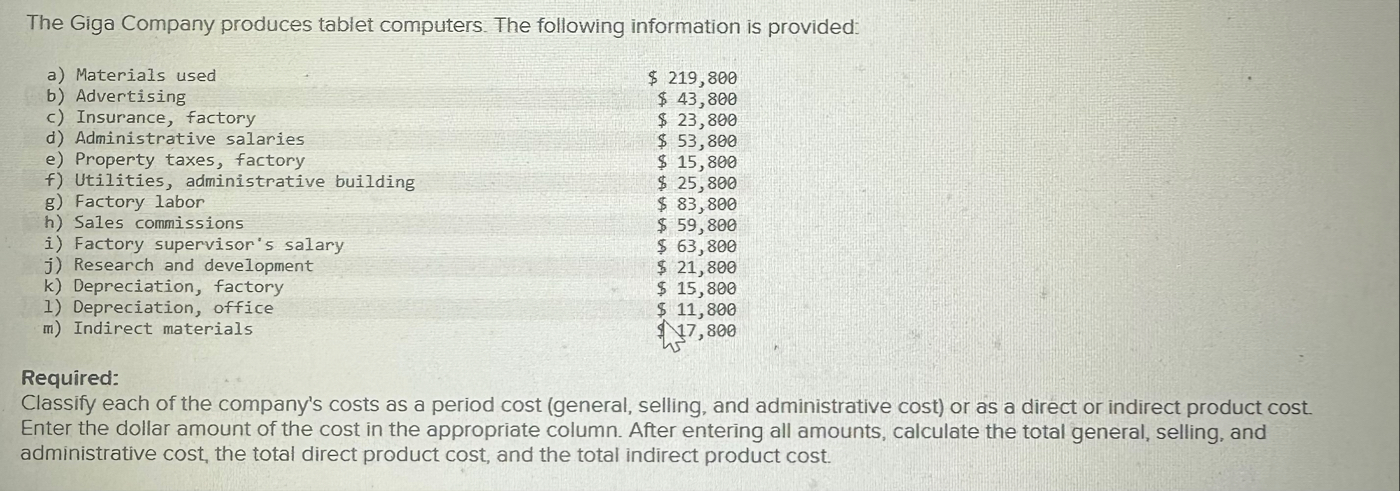 The Giga Company produces tablet computers. The following information is provided:

a) Materials used $ 219,800
b) Advertising $ 43,800
c) Insurance, factory $ 23,800
d) Administrative salaries $ 53,800
e) Property taxes, factory $ 15,800
f) Utilities, administrative building $ 25,800
g) Factory labor $ 83,800
h) Sales commissions $ 59,800
i) Factory supervisor's salary $ 63,800
j) Research and development $ 21,800
k) Depreciation, factory $ 15,800
l) Depreciation, office $ 11,800
m) Indirect materials $ 17,800

Required:
Classify each of the company's costs as a period cost (general, selling, and administrative cost) or as a direct or indirect product cost. Enter the dollar amount of the cost in the appropriate column. After entering all amounts, calculate the total general, selling, and administrative cost, the total direct product cost, and the total indirect product cost.